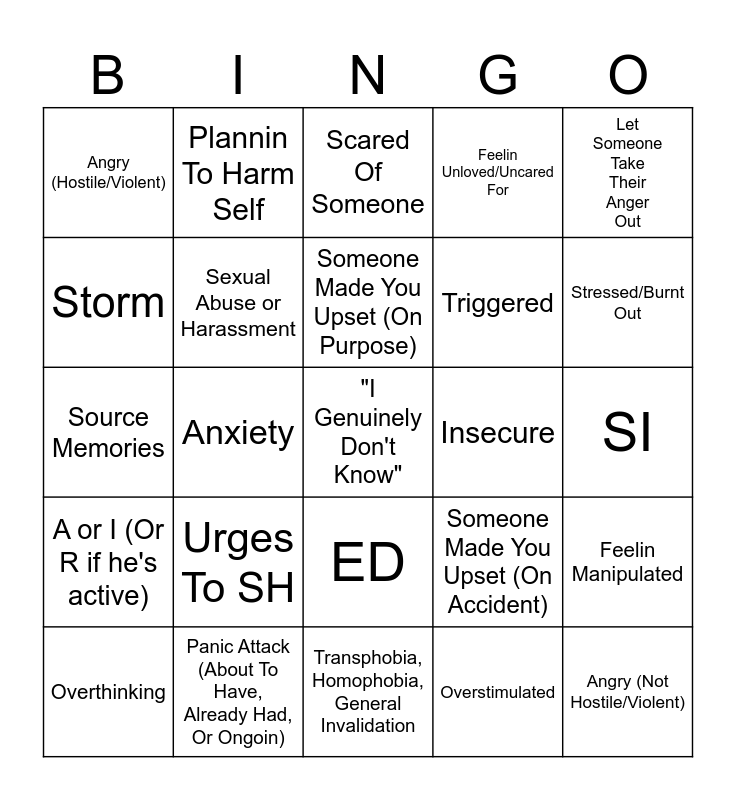 | B | I | N | G | O |
|---|---|---|---|---|
| Angry (Hostile/Violent) | Plannin To Harm Self | Scared Of Someone | Feelin Unloved/Uncared For | Let Someone Take Their Anger Out |
| Storm | Sexual Abuse or Harassment | Someone Made You Upset (On Purpose) | Triggered | Stressed/Burnt Out |
| Source Memories | Anxiety | "I Genuinely Don't Know" | Insecure | SI |
| A or I (Or R if he's active) | Urges To SH | ED | Someone Made You Upset (On Accident) | Feelin Manipulated |
| Overthinking | Panic Attack (About To Have, Already Had, Or Ongoin) | Transphobia, Homophobia, General Invalidation | Overstimulated | Angry (Not Hostile/Violent) |